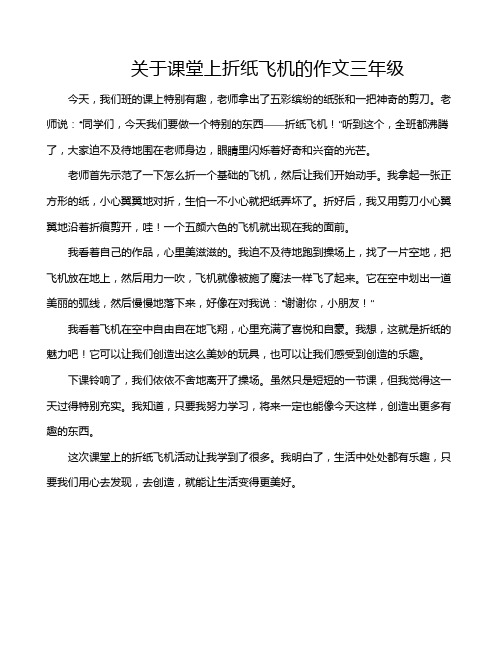 关于课堂上折纸飞机的作文三年级

今天，我们班的课上特别有趣，老师拿出了五彩缤纷的纸张和一把神奇的剪刀。老师说："同学们，今天我们要做一个特别的东西——折纸飞机！"听到这个，全班都沸腾了，大家迫不及待地围在老师身边，眼睛里闪烁着好奇和兴奋的光芒。

老师首先示范了一下怎么折一个基础的飞机，然后让我们开始动手。我拿起一张正方形的纸，小心翼翼地对折，生怕一不小心就把纸弄坏了。折好后，我又用剪刀小心翼翼地沿着折痕剪开，哇！一个五颜六色的飞机就出现在我的面前。

我看着自己的作品，心里美滋滋的。我迫不及待地跑到操场上，找了一片空地，把飞机放在地上，然后用力一吹，飞机就像被施了魔法一样飞了起来。它在空中划出一道美丽的弧线，然后慢慢地落下来，好像在对我说："谢谢你，小朋友！"

我看着飞机在空中自由自在地飞翔，心里充满了喜悦和自豪。我想，这就是折纸的魅力吧！它可以让我们创造出这么美妙的玩具，也可以让我们感受到创造的乐趣。

下课铃响了，我们依依不舍地离开了操场。虽然只是短短的一节课，但我觉得这一天过得特别充实。我知道，只要我努力学习，将来一定也能像今天这样，创造出更多有趣的东西。

这次课堂上的折纸飞机活动让我学到了很多。我明白了，生活中处处都有乐趣，只要我们用心去发现，去创造，就能让生活变得更美好。